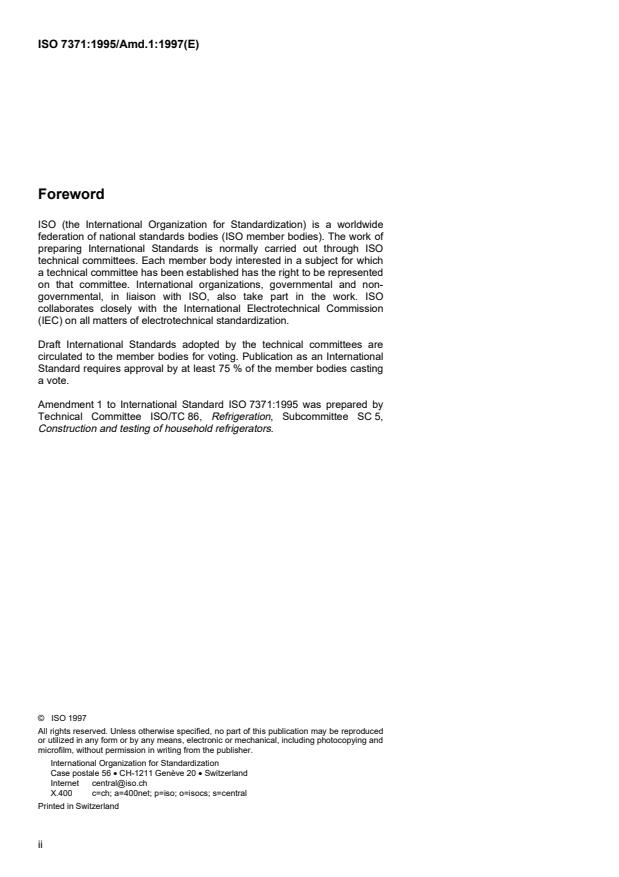 ISO 7371:1995/Amd.1:1997(E)

Foreword

ISO (the International Organization for Standardization) is a worldwide federation of national standards bodies (ISO member bodies). The work of preparing International Standards is normally carried out through ISO technical committees. Each member body interested in a subject for which a technical committee has been established has the right to be represented on that committee. International organizations, governmental and non-governmental, in liaison with ISO, also take part in the work. ISO collaborates closely with the International Electrotechnical Commission (IEC) on all matters of electrotechnical standardization.

Draft International Standards adopted by the technical committees are circulated to the member bodies for voting. Publication as an International Standard requires approval by at least 75 % of the member bodies casting a vote.

Amendment 1 to International Standard ISO 7371:1995 was prepared by Technical Committee ISO/TC 86, Refrigeration, Subcommittee SC 5, Construction and testing of household refrigerators.

© ISO 1997
All rights reserved. Unless otherwise specified, no part of this publication may be reproduced or utilized in any form or by any means, electronic or mechanical, including photocopying and microfilm, without permission in writing from the publisher.
International Organization for Standardization
Case postale 56 • CH-1211 Genève 20 • Switzerland
Internet central@iso.ch
X.400 c=ch; a=400net; p=iso; o=isocs; s=central
Printed in Switzerland

ii